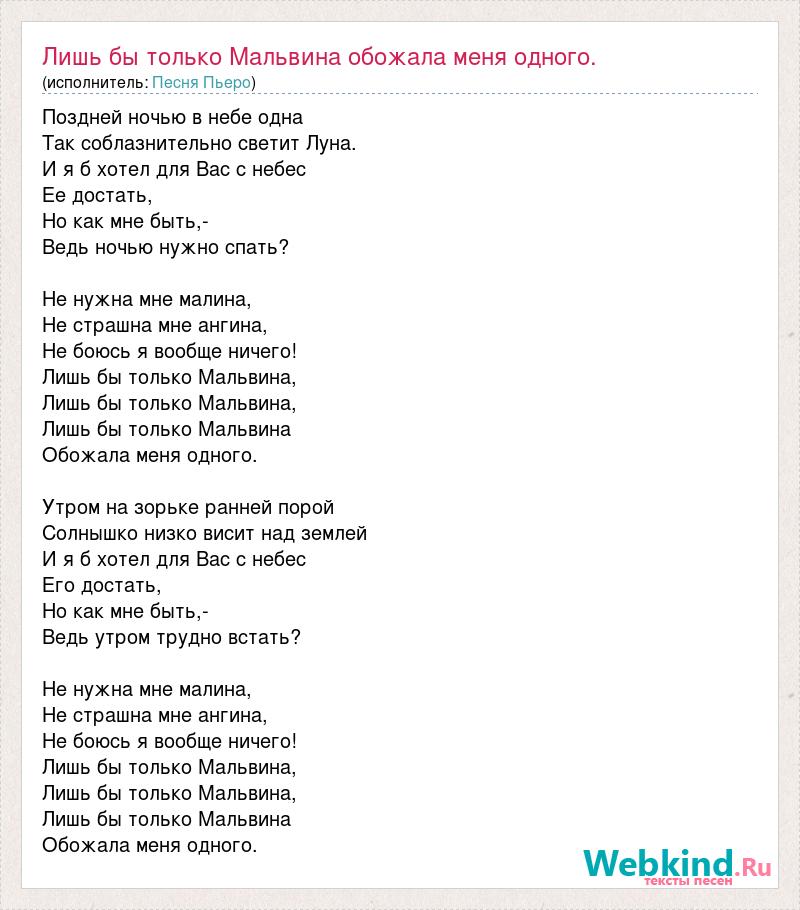 Лишь бы только Мальвина обожала меня одного.
(исполнитель: Песня Пьеро)

Поздней ночью в небе одна
Так соблазнительно светит Луна.
И я б хотел для Вас с небес
Ее достать,
Но как мне быть,-
Ведь ночью нужно спать?

Не нужна мне малина,
Не страшна мне ангина,
Не боюсь я вообще ничего!
Лишь бы только Мальвина,
Лишь бы только Мальвина,
Лишь бы только Мальвина
Обожала меня одного.

Утром на зорьке ранней порой
Солнышко низко висит над землей
И я б хотел для Вас с небес
Его достать,
Но как мне быть,-
Ведь утром трудно встать?

Не нужна мне малина,
Не страшна мне ангина,
Не боюсь я вообще ничего!
Лишь бы только Мальвина,
Лишь бы только Мальвина,
Лишь бы только Мальвина
Обожала меня одного.

Webkind.Ru
тексты песен